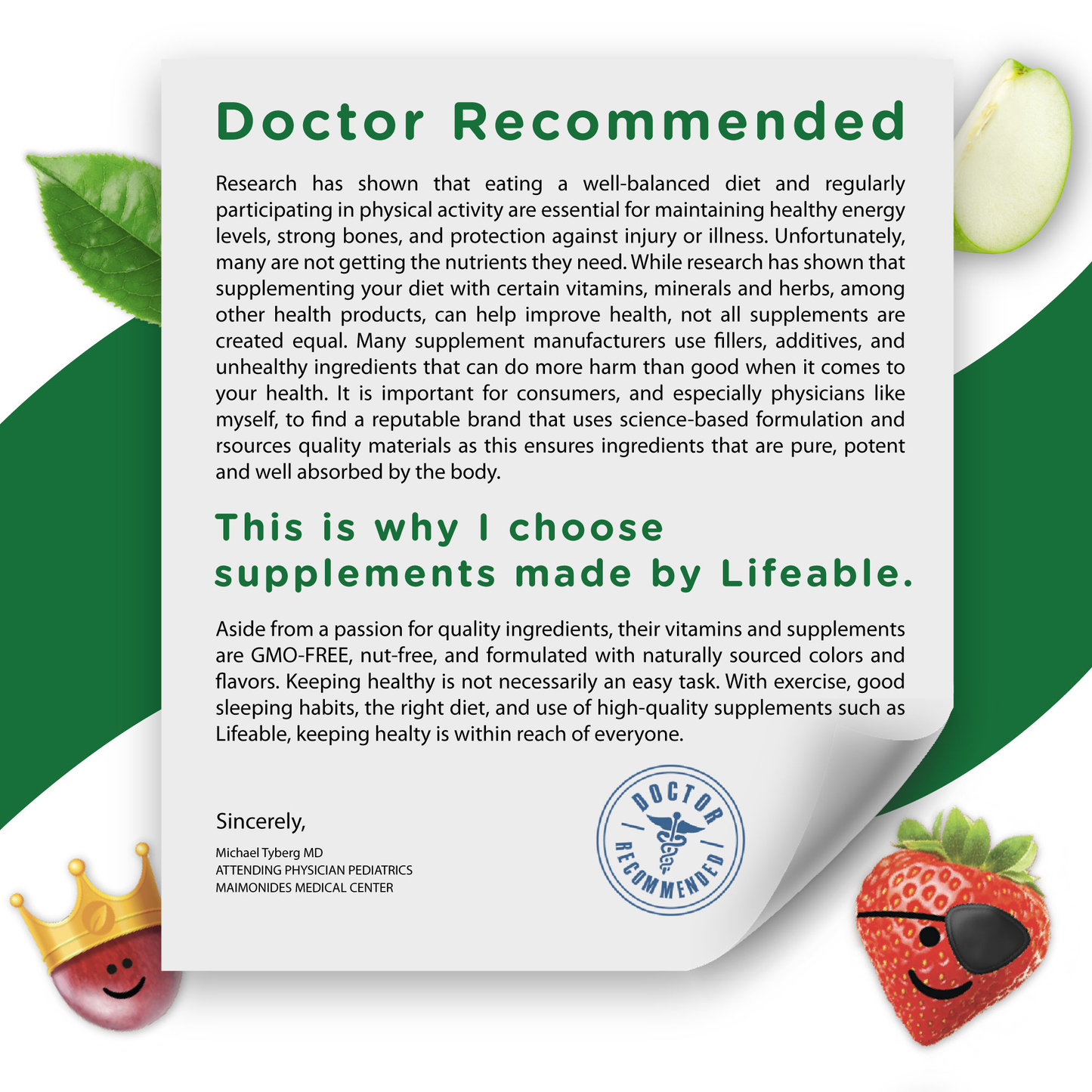 Doctor Recommended

Research has shown that eating a well-balanced diet and regularly participating in physical activity are essential for maintaining healthy energy levels, strong bones, and protection against injury or illness. Unfortunately, many are not getting the nutrients they need. While research has shown that supplementing your diet with certain vitamins, minerals and herbs, among other health products, can help improve health, not all supplements are created equal. Many supplement manufacturers use fillers, additives, and unhealthy ingredients that can do more harm than good when it comes to your health. It is important for consumers, and especially physicians like myself, to find a reputable brand that uses science-based formulation and rsources quality materials as this ensures ingredients that are pure, potent and well absorbed by the body.

This is why I choose supplements made by Lifeable.

Aside from a passion for quality ingredients, their vitamins and supplements are GMO-FREE, nut-free, and formulated with naturally sourced colors and flavors. Keeping healthy is not necessarily an easy task. With exercise, good sleeping habits, the right diet, and use of high-quality supplements such as Lifeable, keeping healty is within reach of everyone.

Sincerely,

Michael Tyberg MD
ATTENDING PHYSICIAN PEDIATRICS
MAIMONIDES MEDICAL CENTER

DOCTOR
RECOMMENDED